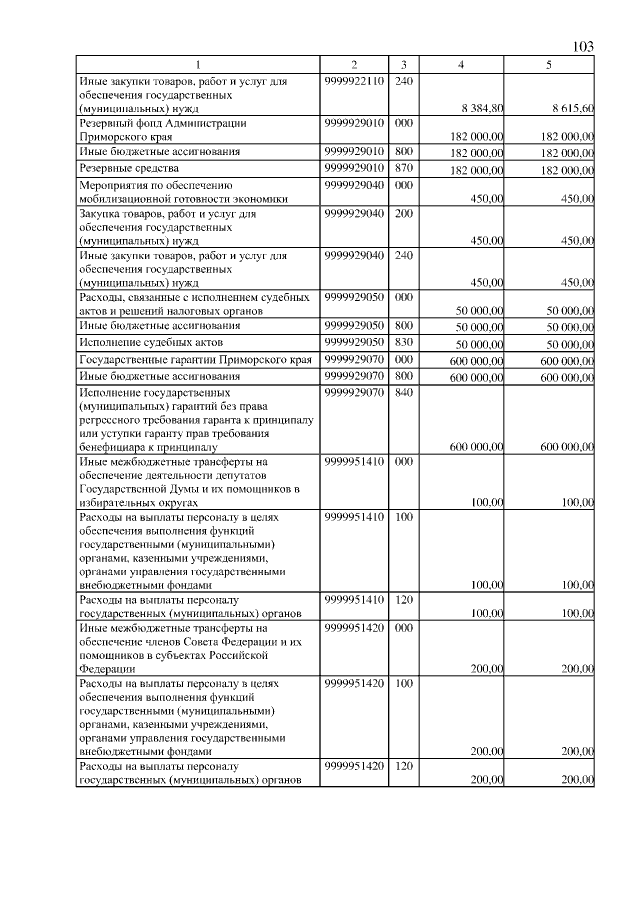 103

| 1 | 2 | 3 | 4 | 5 |
|---|---|---|---|---|
| Иные закупки товаров, работ и услуг для обеспечения государственных (муниципальных) нужд | 9999922110 | 240 | 8 384,80 | 8 615,60 |
| Резервный фонд Администрации Приморского края | 9999929010 | 000 | 182 000,00 | 182 000,00 |
| Иные бюджетные ассигнования | 9999929010 | 800 | 182 000,00 | 182 000,00 |
| Резервные средства | 9999929010 | 870 | 182 000,00 | 182 000,00 |
| Мероприятия по обеспечению мобилизационной готовности экономики | 9999929040 | 000 | 450,00 | 450,00 |
| Закупка товаров, работ и услуг для обеспечения государственных (муниципальных) нужд | 9999929040 | 200 | 450,00 | 450,00 |
| Иные закупки товаров, работ и услуг для обеспечения государственных (муниципальных) нужд | 9999929040 | 240 | 450,00 | 450,00 |
| Расходы, связанные с исполнением судебных актов и решений налоговых органов | 9999929050 | 000 | 50 000,00 | 50 000,00 |
| Иные бюджетные ассигнования | 9999929050 | 800 | 50 000,00 | 50 000,00 |
| Исполнение судебных актов | 9999929050 | 830 | 50 000,00 | 50 000,00 |
| Государственные гарантии Приморского края | 9999929070 | 000 | 600 000,00 | 600 000,00 |
| Иные бюджетные ассигнования | 9999929070 | 800 | 600 000,00 | 600 000,00 |
| Исполнение государственных (муниципальных) гарантий без права регрессного требования гаранта к принципалу или уступки гаранту прав требования бенефициара к принципалу | 9999929070 | 840 | 600 000,00 | 600 000,00 |
| Иные межбюджетные трансферты на обеспечение деятельности депутатов Государственной Думы и их помощников в избирательных округах | 9999951410 | 000 | 100,00 | 100,00 |
| Расходы на выплаты персоналу в целях обеспечения выполнения функций государственными (муниципальными) органами, казенными учреждениями, органами управления государственными внебюджетными фондами | 9999951410 | 100 | 100,00 | 100,00 |
| Расходы на выплаты персоналу государственных (муниципальных) органов | 9999951410 | 120 | 100,00 | 100,00 |
| Иные межбюджетные трансферты на обеспечение членов Совета Федерации и их помощников в субъектах Российской Федерации | 9999951420 | 000 | 200,00 | 200,00 |
| Расходы на выплаты персоналу в целях обеспечения выполнения функций государственными (муниципальными) органами, казенными учреждениями, органами управления государственными внебюджетными фондами | 9999951420 | 100 | 200,00 | 200,00 |
| Расходы на выплаты персоналу государственных (муниципальных) органов | 9999951420 | 120 | 200,00 | 200,00 |